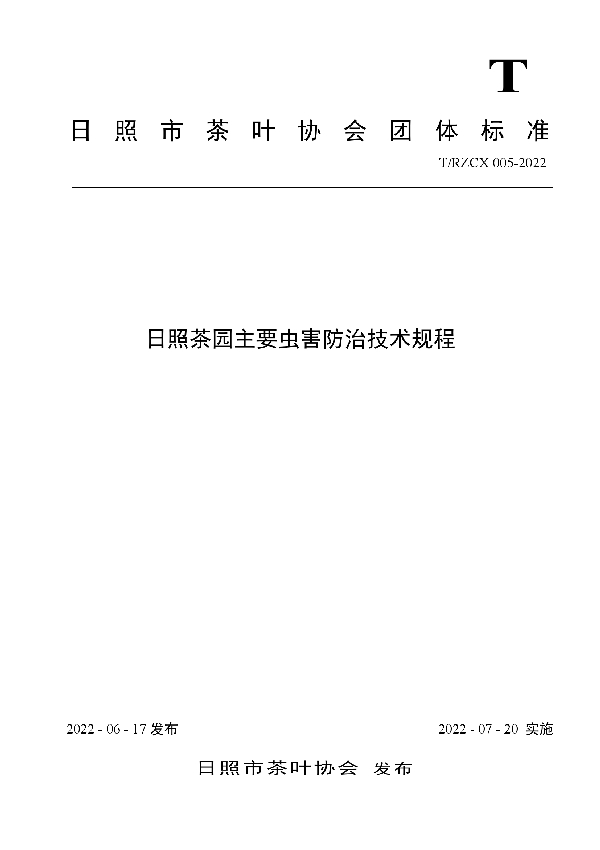 T

日照市茶叶协会团体标准

T/RZCX 005-2022

日照茶园主要虫害防治技术规程

2022 - 06 - 17 发布

2022 - 07 - 20 实施

日照市茶叶协会 发布